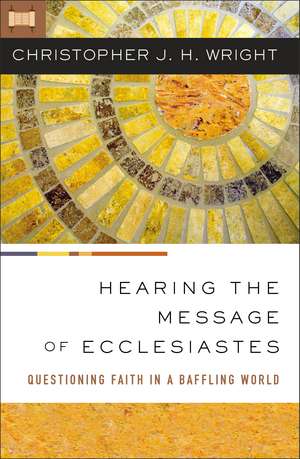 CHRISTOPHER J. H. WRIGHT

HEARING THE MESSAGE OF ECCLESIASTES

QUESTIONING FAITH IN A BAFFLING WORLD